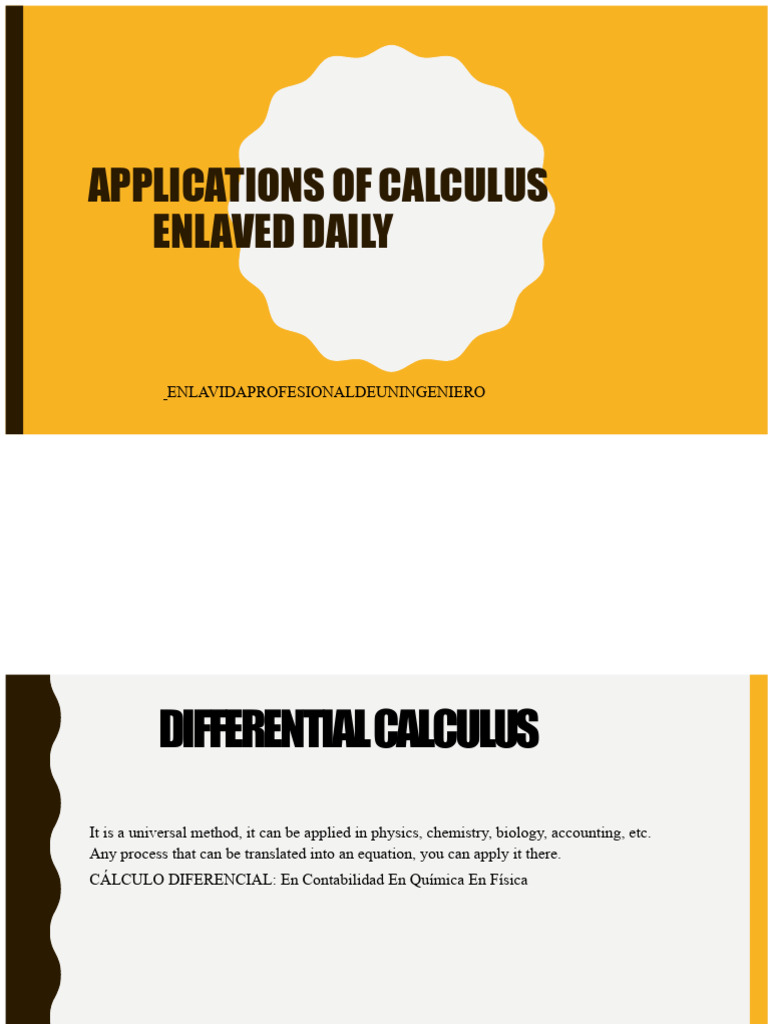 APPLICATIONS OF CALCULUS ENLAVED DAILY

_ENLAVIDAPROFESIONALDEUNINGENIERO

DIFFERENTIAL CALCULUS

It is a universal method, it can be applied in physics, chemistry, biology, accounting, etc. Any process that can be translated into an equation, you can apply it there.

CÁLCULO DIFERENCIAL: En Contabilidad En Química En Física